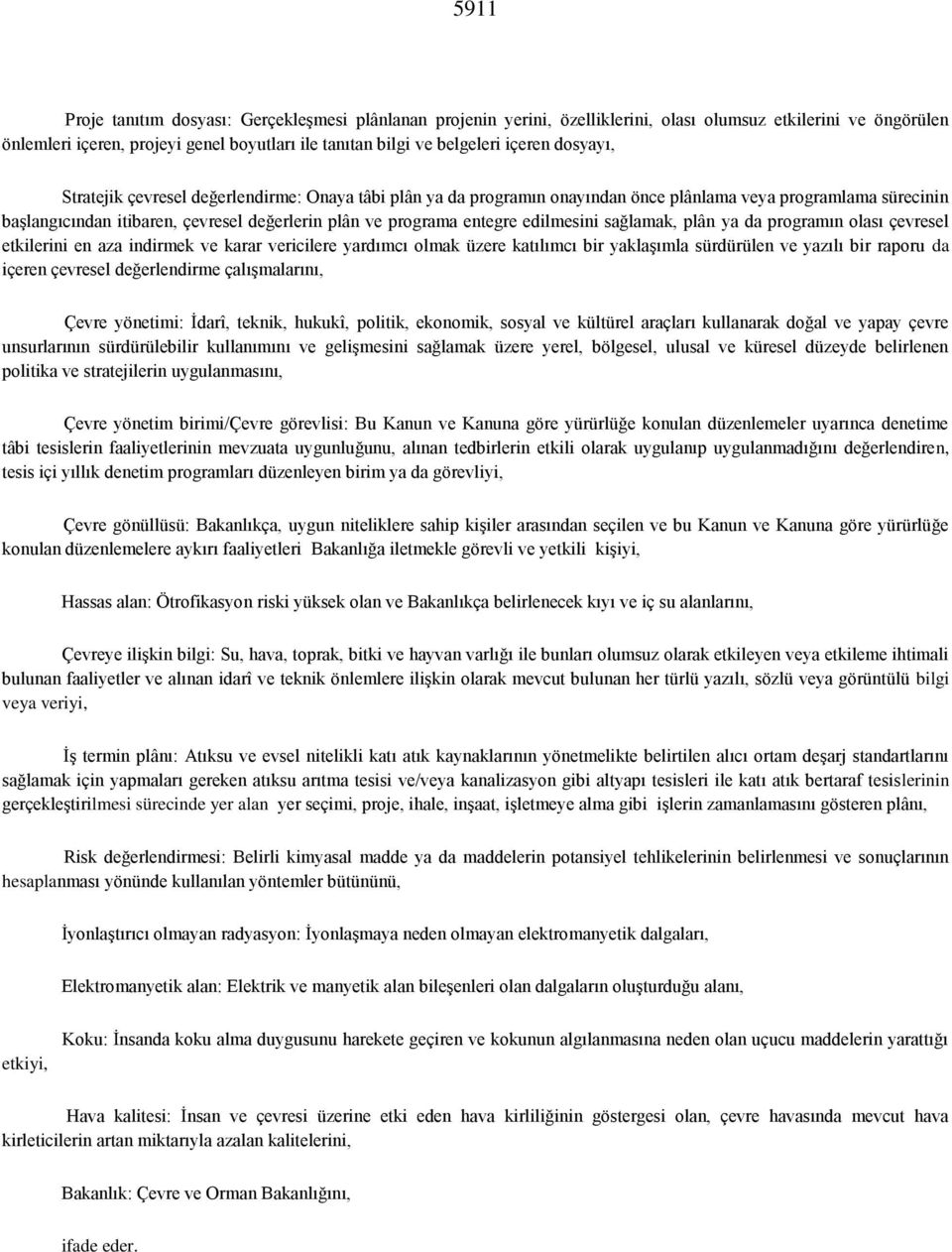 5911

Proje tanıtım dosyası: Gerçekleşmesi plânlanan projenin yerini, özelliklerini, olası olumsuz etkilerini ve öngörülen önlemleri içeren, projeyi genel boyutları ile tanıtan bilgi ve belgeleri içeren dosyayı,

Stratejik çevresel değerlendirme: Onaya tâbi plân ya da programın onayından önce plânlama veya programlama sürecinin başlangıcından itibaren, çevresel değerlerin plân ve programa entegre edilmesini sağlamak, plân ya da programın olası çevresel etkilerini en aza indirmek ve karar vericilere yardımcı olmak üzere katılımcı bir yaklaşımla sürdürülen ve yazılı bir raporu da içeren çevresel değerlendirme çalışmalarını,

Çevre yönetimi: İdarî, teknik, hukukî, politik, ekonomik, sosyal ve kültürel araçları kullanarak doğal ve yapay çevre unsurlarının sürdürülebilir kullanımını ve gelişmesini sağlamak üzere yerel, bölgesel, ulusal ve küresel düzeyde belirlenen politika ve stratejilerin uygulanmasını,

Çevre yönetim birimi/Çevre görevlisi: Bu Kanun ve Kanuna göre yürürlüğe konulan düzenlemeler uyarınca denetime tâbi tesislerin faaliyetlerinin mevzuata uygunluğunu, alınan tedbirlerin etkili olarak uygulanıp uygulanmadığını değerlendiren, tesis içi yıllık denetim programları düzenleyen birim ya da görevliyi,

Çevre gönüllüsü: Bakanlıkça, uygun niteliklere sahip kişiler arasından seçilen ve bu Kanun ve Kanuna göre yürürlüğe konulan düzenlemelere aykırı faaliyetleri Bakanlığa iletmekle görevli ve yetkili kişiyi,

Hassas alan: Ötrofikasyon riski yüksek olan ve Bakanlıkça belirlenecek kıyı ve iç su alanlarını,

Çevreye ilişkin bilgi: Su, hava, toprak, bitki ve hayvan varlığı ile bunları olumsuz olarak etkileyen veya etkileme ihtimali bulunan faaliyetler ve alınan idarî ve teknik önlemlere ilişkin olarak mevcut bulunan her türlü yazılı, sözlü veya görüntülü bilgi veya veriyi,

İş termin plânı: Atıksu ve evsel nitelikli katı atık kaynaklarının yönetmelikte belirtilen alıcı ortam deşarj standartlarını sağlamak için yapmaları gereken atıksu arıtma tesisi ve/veya kanalizasyon gibi altyapı tesisleri ile katı atık bertaraf tesislerinin gerçekleştirilmesi sürecinde yer alan yer seçimi, proje, ihale, inşaat, işletmeye alma gibi işlerin zamanlamasını gösteren plânı,

Risk değerlendirmesi: Belirli kimyasal madde ya da maddelerin potansiyel tehlikelerinin belirlenmesi ve sonuçlarının hesaplanması yönünde kullanılan yöntemler bütününü,

İyonlaştırıcı olmayan radyasyon: İyonlaşmaya neden olmayan elektromanyetik dalgaları,

Elektromanyetik alan: Elektrik ve manyetik alan bileşenleri olan dalgaların oluşturduğu alanı,

Koku: İnsanda koku alma duygusunu harekete geçiren ve kokunun algılanmasına neden olan uçucu maddelerin yarattığı etkiyi,

Hava kalitesi: İnsan ve çevresi üzerine etki eden hava kirliliğinin göstergesi olan, çevre havasında mevcut hava kirleticilerin artan miktarıyla azalan kalitelerini,

Bakanlık: Çevre ve Orman Bakanlığını,

ifade eder.